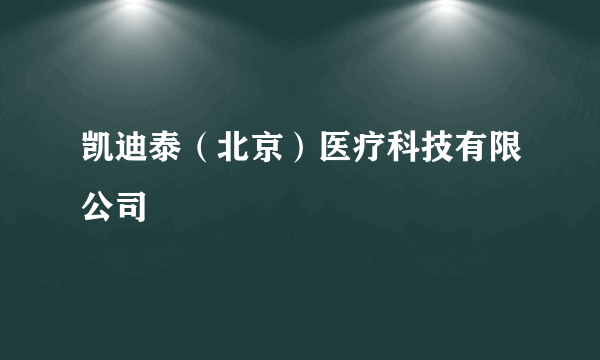 凯迪泰（北京）医疗科技有限公司